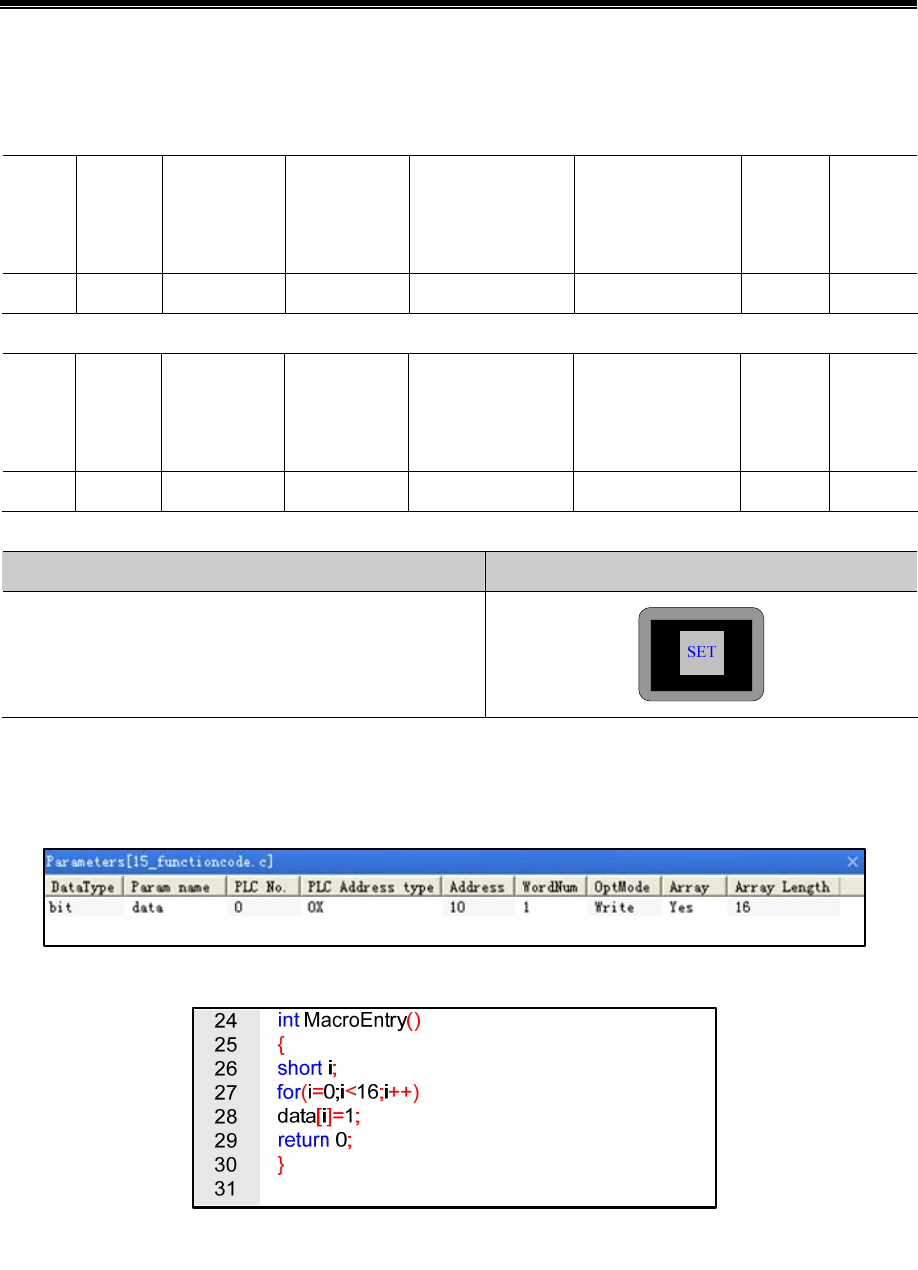 SET

Parameters[15_functioncode.c]

| DataType | Param name | PLC No. | PLC Address type | Address | WordNum | OptMode | Array | Array Length |
|---|---|---|---|---|---|---|---|---|
| bit | data | 0 | 0X | 10 | 1 | Write | Yes | 16 |

24 int MacroEntry()
25 {
26 short i;
27 for(i=0;i<16;i++)
28 data[i]=1;
29 return 0;
30 }
31